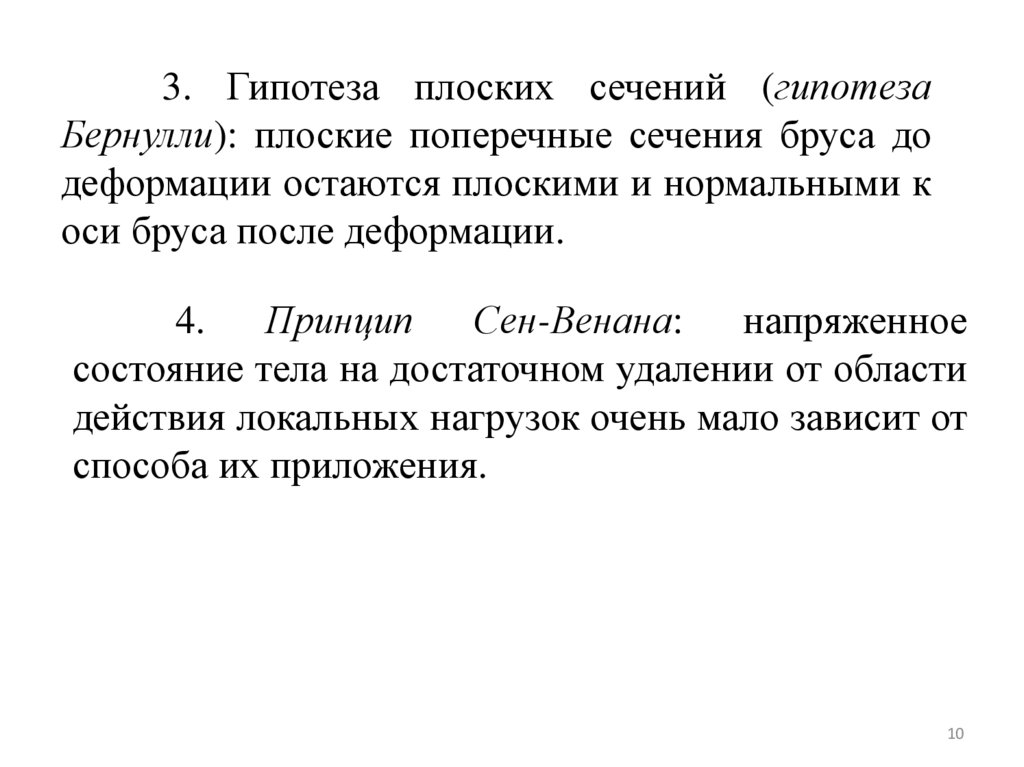 3. Гипотеза плоских сечений (гипотеза Бернулли): плоские поперечные сечения бруса до деформации остаются плоскими и нормальными к оси бруса после деформации.

4. Принцип Сен-Венана: напряженное состояние тела на достаточном удалении от области действия локальных нагрузок очень мало зависит от способа их приложения.

10